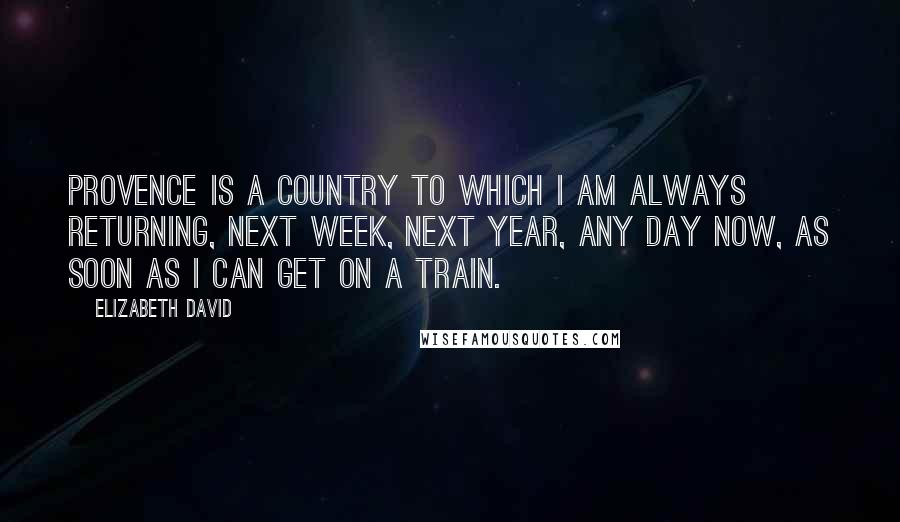 PROVENCE IS A COUNTRY TO WHICH I AM ALWAYS RETURNING, NEXT WEEK, NEXT YEAR, ANY DAY NOW, AS SOON AS I CAN GET ON A TRAIN.

ELIZABETH DAVID

WISEFAMOUSQUOTES.COM